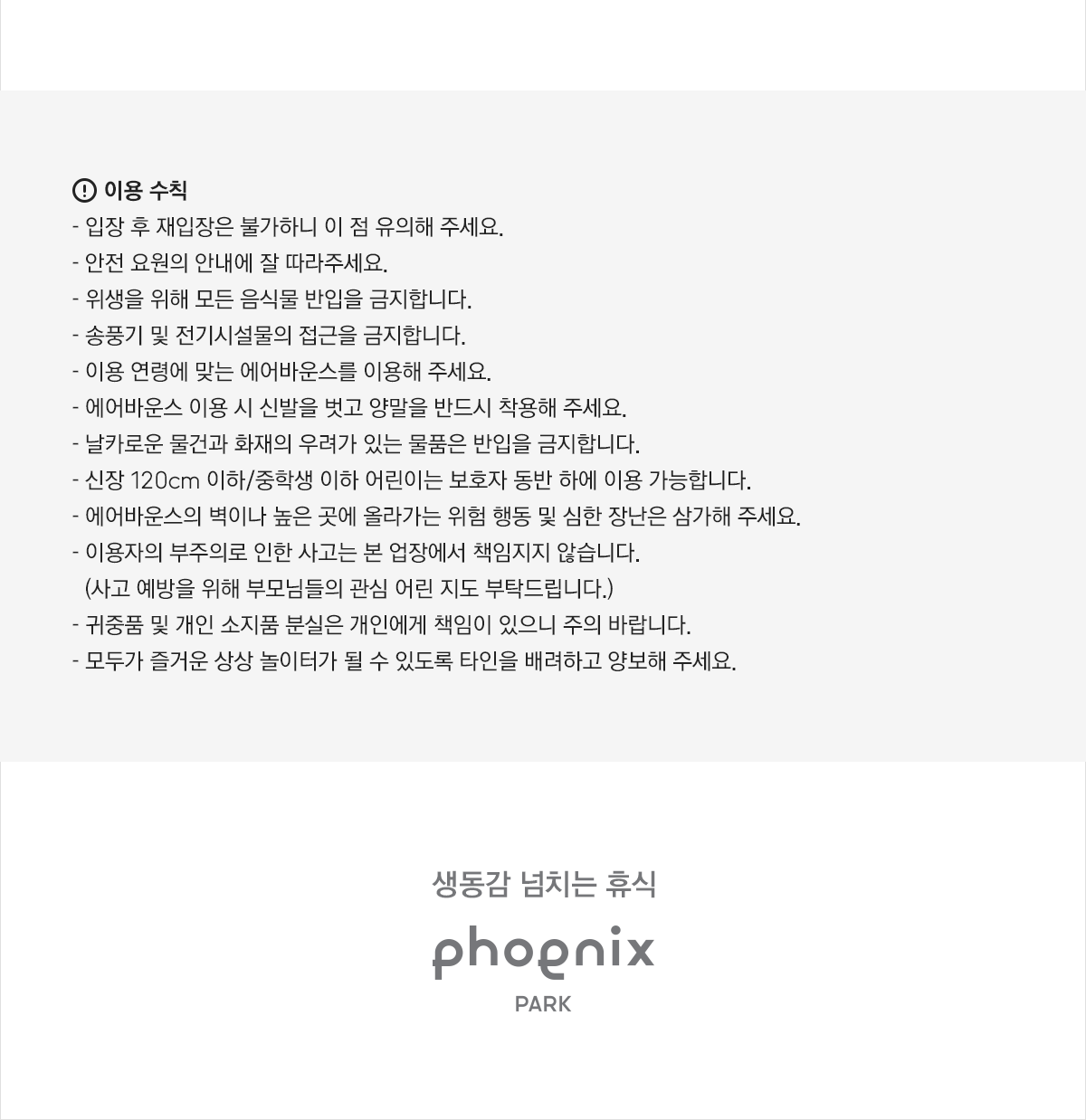 이용 수칙
- 입장 후 재입장은 불가하니 이 점 유의해 주세요.
- 안전 요원의 안내에 잘 따라주세요.
- 위생을 위해 모든 음식물 반입을 금지합니다.
- 송풍기 및 전기시설물의 접근을 금지합니다.
- 이용 연령에 맞는 에어바운스를 이용해 주세요.
- 에어바운스 이용 시 신발을 벗고 양말을 반드시 착용해 주세요.
- 날카로운 물건과 화재의 우려가 있는 물품은 반입을 금지합니다.
- 신장 120cm 이하/중학생 이하 어린이는 보호자 동반 하에 이용 가능합니다.
- 에어바운스의 벽이나 높은 곳에 올라가는 위험 행동 및 심한 장난은 삼가해 주세요.
- 이용자의 부주의로 인한 사고는 본 업장에서 책임지지 않습니다.
(사고 예방을 위해 부모님들의 관심 어린 지도 부탁드립니다.)
- 귀중품 및 개인 소지품 분실은 개인에게 책임이 있으니 주의 바랍니다.
- 모두가 즐거운 상상 놀이터가 될 수 있도록 타인을 배려하고 양보해 주세요.

생동감 넘치는 휴식
phoenix
PARK